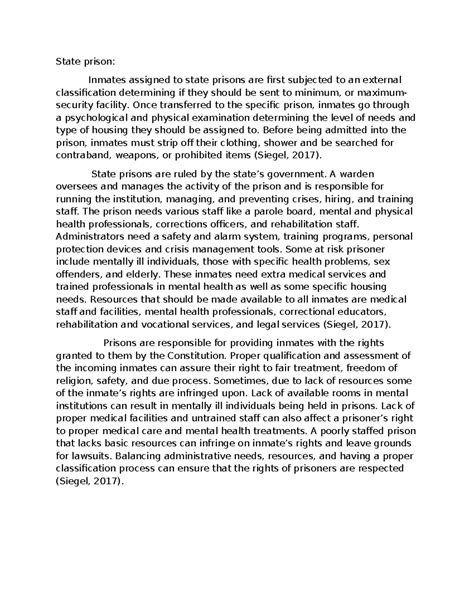 State prison:

Inmates assigned to state prisons are first subjected to an external classification determining if they should be sent to minimum, or maximum-security facility. Once transferred to the specific prison, inmates go through a psychological and physical examination determining the level of needs and type of housing they should be assigned to. Before being admitted into the prison, inmates must strip off their clothing, shower and be searched for contraband, weapons, or prohibited items (Siegel, 2017).

State prisons are ruled by the state's government. A warden oversees and manages the activity of the prison and is responsible for running the institution, managing, and preventing crises, hiring, and training staff. The prison needs various staff like a parole board, mental and physical health professionals, corrections officers, and rehabilitation staff. Administrators need a safety and alarm system, training programs, personal protection devices and crisis management tools. Some at risk prisoner include mentally ill individuals, those with specific health problems, sex offenders, and elderly. These inmates need extra medical services and trained professionals in mental health as well as some specific housing needs. Resources that should be made available to all inmates are medical staff and facilities, mental health professionals, correctional educators, rehabilitation and vocational services, and legal services (Siegel, 2017).

Prisons are responsible for providing inmates with the rights granted to them by the Constitution. Proper qualification and assessment of the incoming inmates can assure their right to fair treatment, freedom of religion, safety, and due process. Sometimes, due to lack of resources some of the inmate's rights are infringed upon. Lack of available rooms in mental institutions can result in mentally ill individuals being held in prisons. Lack of proper medical facilities and untrained staff can also affect a prisoner's right to proper medical care and mental health treatments. A poorly staffed prison that lacks basic resources can infringe on inmate's rights and leave grounds for lawsuits. Balancing administrative needs, resources, and having a proper classification process can ensure that the rights of prisoners are respected (Siegel, 2017).